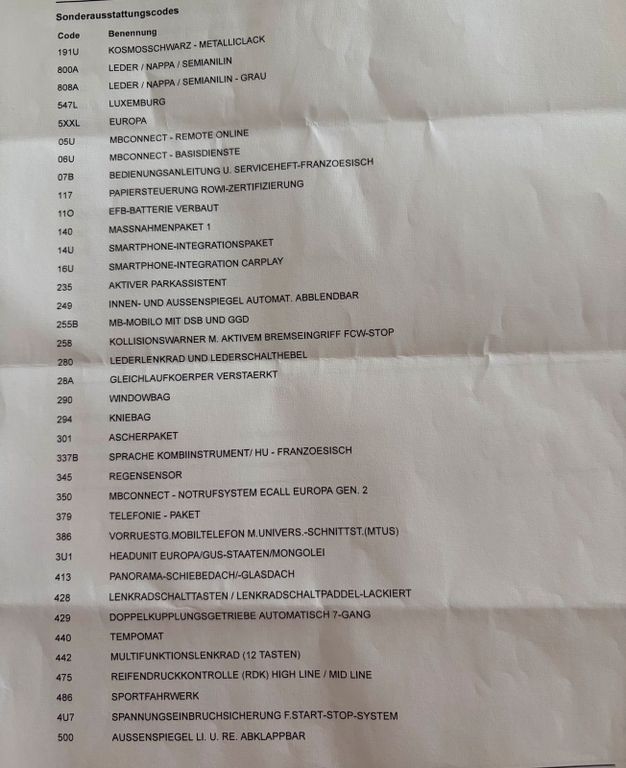 Sonderausstattungscodes

| Code | Benennung |
|---|---|
| 191U | KOSMOSSCHWARZ - METALLICLACK |
| 800A | LEDER / NAPPA / SEMIANILIN |
| 808A | LEDER / NAPPA / SEMIANILIN - GRAU |
| 547L | LUXEMBURG |
| 5XXL | EUROPA |
| 05U | MBCONNECT - REMOTE ONLINE |
| 06U | MBCONNECT - BASISDIENSTE |
| 07B | BEDIENUNGSANLEITUNG U. SERVICEHEFT-FRANZOESISCH |
| 117 | PAPIERSTEUERUNG ROWI-ZERTIFIZIERUNG |
| 11O | EFB-BATTERIE VERBAUT |
| 140 | MASSNAHMENPAKET 1 |
| 14U | SMARTPHONE-INTEGRATIONSPAKET |
| 16U | SMARTPHONE-INTEGRATION CARPLAY |
| 235 | AKTIVER PARKASSISTENT |
| 249 | INNEN- UND AUSSENSPIEGEL AUTOMAT. ABBLENDBAR |
| 255B | MB-MOBILO MIT DSB UND GGD |
| 258 | KOLLISIONSWARNER M. AKTIVEM BREMSEINGRIFF FCW-STOP |
| 280 | LEDERLENKRAD UND LEDERSCHALTHEBEL |
| 28A | GLEICHLAUFKOERPER VERSTAERKT |
| 290 | WINDOWBAG |
| 294 | KNIEBAG |
| 301 | ASCHERPAKET |
| 337B | SPRACHE KOMBIINSTRUMENT/ HU - FRANZOESISCH |
| 345 | REGENSENSOR |
| 350 | MBCONNECT - NOTRUFSYSTEM ECALL EUROPA GEN. 2 |
| 379 | TELEFONIE - PAKET |
| 386 | VORRUESTG.MOBILTELEFON M.UNIVERS.-SCHNITTST.(MTUS) |
| 3U1 | HEADUNIT EUROPA/GUS-STAATEN/MONGOLEI |
| 413 | PANORAMA-SCHIEBEDACH/-GLASDACH |
| 428 | LENKRADSCHALTTASTEN / LENKRADSCHALTPADDEL-LACKIERT |
| 429 | DOPPELKUPPLUNGSGETRIEBE AUTOMATISCH 7-GANG |
| 440 | TEMPOMAT |
| 442 | MULTIFUNKTIONSLENKRAD (12 TASTEN) |
| 475 | REIFENDRUCKKONTROLLE (RDK) HIGH LINE / MID LINE |
| 486 | SPORTFAHRWERK |
| 4U7 | SPANNUNGSEINBRUCHSICHERUNG F.START-STOP-SYSTEM |
| 500 | AUSSENSPIEGEL LI. U. RE. ABKLAPPBAR |